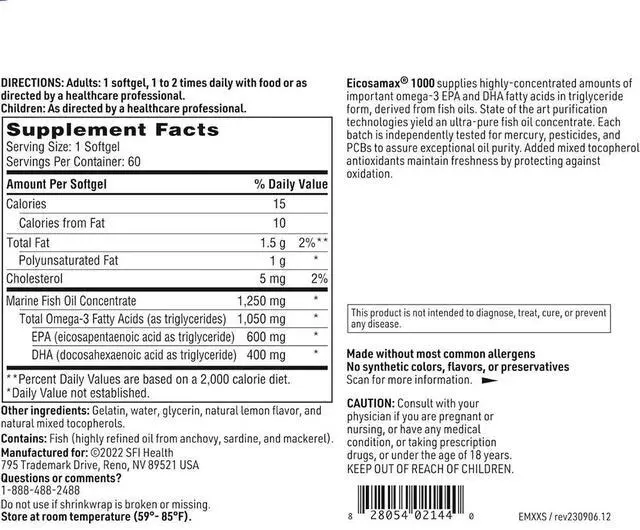 DIRECTIONS: Adults: 1 softgel, 1 to 2 times daily with food or as directed by a healthcare professional.
Children: As directed by a healthcare professional.

Supplement Facts
Serving Size: 1 Softgel
Servings Per Container: 60

| Amount Per Softgel | | % Daily Value |
|---|---|---|
| Calories | 15 | |
| Calories from Fat | 10 | |
| Total Fat | 1.5 g | 2%** |
| Polyunsaturated Fat | 1 g | * |
| Cholesterol | 5 mg | 2% |
| Marine Fish Oil Concentrate | 1,250 mg | * |
| Total Omega-3 Fatty Acids (as triglycerides) | 1,050 mg | * |
| EPA (eicosapentaenoic acid as triglyceride) | 600 mg | * |
| DHA (docosahexaenoic acid as triglyceride) | 400 mg | * |

**Percent Daily Values are based on a 2,000 calorie diet.
*Daily Value not established.

Other ingredients: Gelatin, water, glycerin, natural lemon flavor, and natural mixed tocopherols.
Contains: Fish (highly refined oil from anchovy, sardine, and mackerel).
Manufactured for: ©2022 SFI Health
795 Trademark Drive, Reno, NV 89521 USA
Questions or comments?
1-888-488-2488
Do not use if shrinkwrap is broken or missing.
Store at room temperature (59°- 85°F).

Eicosamax® 1000 supplies highly-concentrated amounts of important omega-3 EPA and DHA fatty acids in triglyceride form, derived from fish oils. State of the art purification technologies yield an ultra-pure fish oil concentrate. Each batch is independently tested for mercury, pesticides, and PCBs to assure exceptional oil purity. Added mixed tocopherol antioxidants maintain freshness by protecting against oxidation.

This product is not intended to diagnose, treat, cure, or prevent any disease.

Made without most common allergens
No synthetic colors, flavors, or preservatives
Scan for more information.

CAUTION: Consult with your physician if you are pregnant or nursing, or have any medical condition, or taking prescription drugs, or under the age of 18 years.
KEEP OUT OF REACH OF CHILDREN.

8 28054 02144 0
EMXXS / rev230906.12